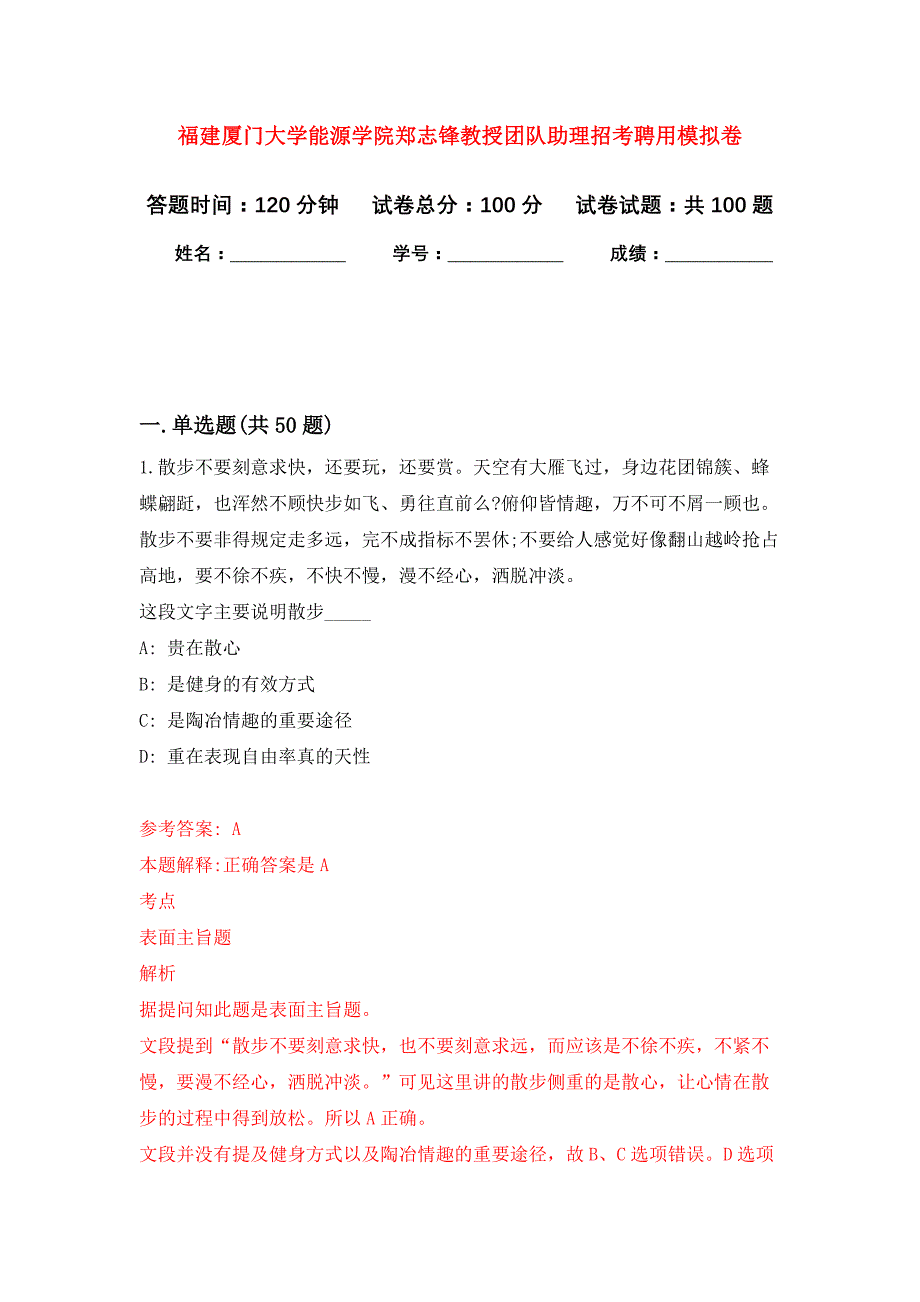 福建厦门大学能源学院郑志锋教授团队助理招考聘用模拟卷

答题时间：120 分钟　　试卷总分：100 分　　试卷试题：共 100 题

姓名：____________　　学号：____________　　成绩：___________

一. 单选题(共 50 题)

1. 散步不要刻意求快，还要玩，还要赏。天空有大雁飞过，身边花团锦簇、蜂蝶翩跹，也浑然不顾快步如飞、勇往直前么?俯仰皆情趣，万不可不屑一顾也。散步不要非得规定走多远，完不成指标不罢休;不要给人感觉好像翻山越岭抢占高地，要不徐不疾，不快不慢，漫不经心，洒脱冲淡。

这段文字主要说明散步_____

A: 贵在散心

B: 是健身的有效方式

C: 是陶冶情趣的重要途径

D: 重在表现自由率真的天性

参考答案: A

本题解释:正确答案是 A

考点

表面主旨题

解析

据提问知此题是表面主旨题。

文段提到“散步不要刻意求快，也不要刻意求远，而应该是不徐不疾，不紧不慢，要漫不经心，洒脱冲淡。”可见这里讲的散步侧重的是散心，让心情在散步的过程中得到放松。所以 A 正确。

文段并没有提及健身方式以及陶冶情趣的重要途径，故 B、C 选项错误。D 选项